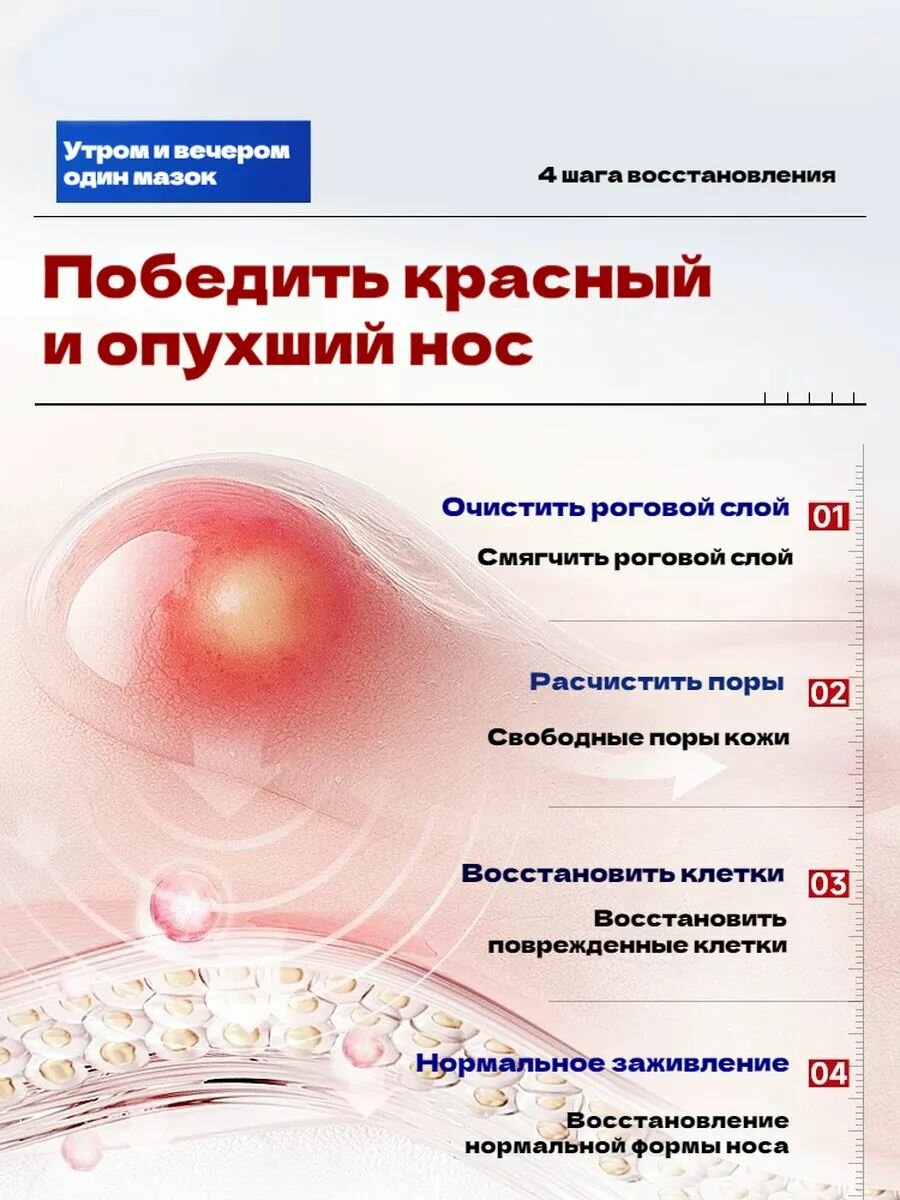 Утром и вечером один мазок

4 шага восстановления

Победить красный и опухший нос

Очистить роговой слой 01

Смягчить роговой слой

Расчистить поры 02

Свободные поры кожи

Восстановить клетки 03

Восстановить поврежденные клетки

Нормальное заживление 04

Восстановление нормальной формы носа